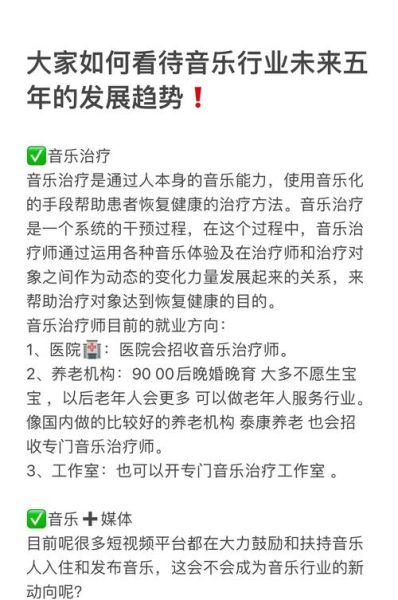 大家如何看待音乐行业未来五年的发展趋势❗

✅音乐治疗
音乐治疗是通过人本身的音乐能力，使用音乐化的手段帮助患者恢复健康的治疗方法。音乐治疗是一个系统的干预过程，在这个过程中，音乐治疗师通过运用各种音乐体验及在治疗师和治疗对象之间作为动态的变化力量发展起来的关系，来帮助治疗对象达到恢复健康的目的。
音乐治疗师目前的就业方向：
1、医院🏥：医院会招收音乐治疗师。
2、养老机构：90 00后晚婚晚育 大多不愿生宝宝 ，以后老年人会更多 可以做老年人服务行业。像国内做的比较好的养老机构 泰康养老 也会招收专门音乐治疗师。
3、工作室：也可以开专门音乐治疗工作室 。

✅音乐➕媒体
目前呢很多短视频平台都在大力鼓励和扶持音乐人入住和发布音乐，这会不会成为音乐行业的新动向呢?